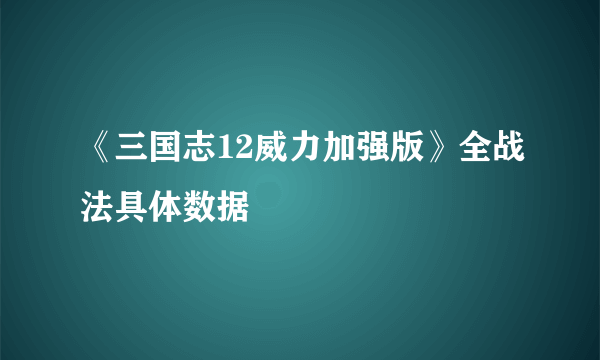 《三国志12威力加强版》全战法具体数据